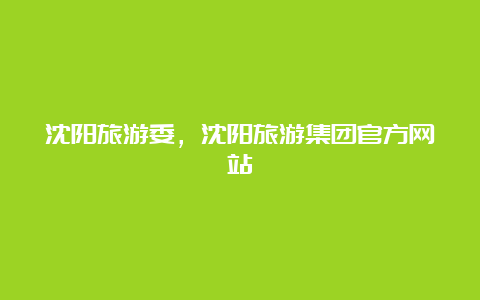 沈阳旅游委，沈阳旅游集团官方网站